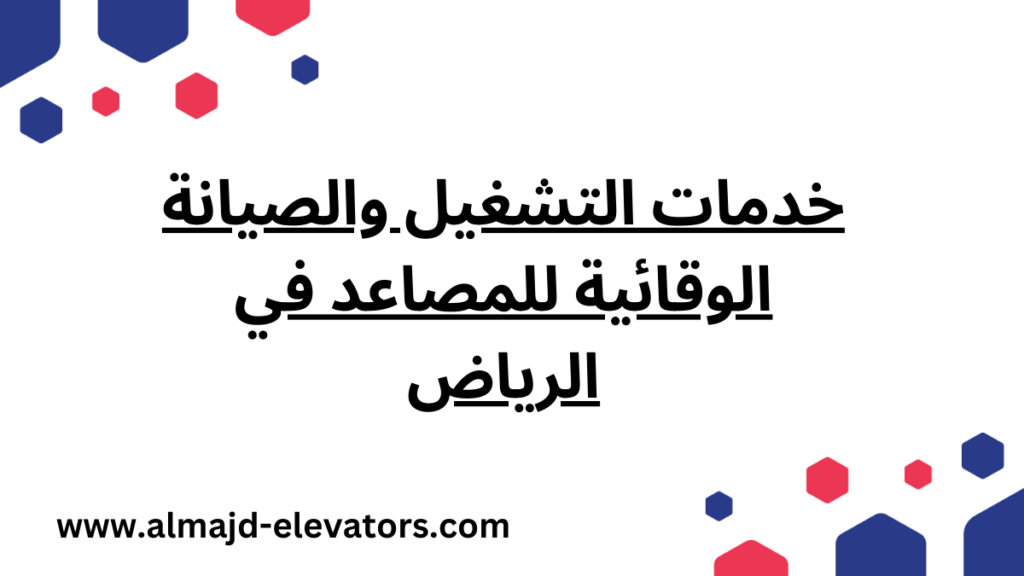 خدمات التشغيل والصيانة الوقائية للمصاعد في الرياض

www.almajd-elevators.com